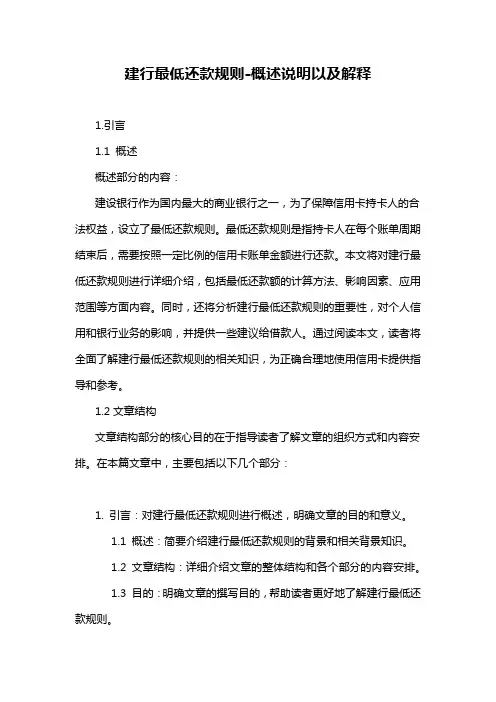 建行最低还款规则-概述说明以及解释

1.引言

1.1 概述

概述部分的内容：

建设银行作为国内最大的商业银行之一，为了保障信用卡持卡人的合法权益，设立了最低还款规则。最低还款规则是指持卡人在每个账单周期结束后，需要按照一定比例的信用卡账单金额进行还款。本文将对建行最低还款规则进行详细介绍，包括最低还款额的计算方法、影响因素、应用范围等方面内容。同时，还将分析建行最低还款规则的重要性，对个人信用和银行业务的影响，并提供一些建议给借款人。通过阅读本文，读者将全面了解建行最低还款规则的相关知识，为正确合理地使用信用卡提供指导和参考。

1.2 文章结构

文章结构部分的核心目的在于指导读者了解文章的组织方式和内容安排。在本篇文章中，主要包括以下几个部分：

1. 引言：对建行最低还款规则进行概述，明确文章的目的和意义。

1.1 概述：简要介绍建行最低还款规则的背景和相关背景知识。

1.2 文章结构：详细介绍文章的整体结构和各个部分的内容安排。

1.3 目的：明确文章的撰写目的，帮助读者更好地了解建行最低还款规则。